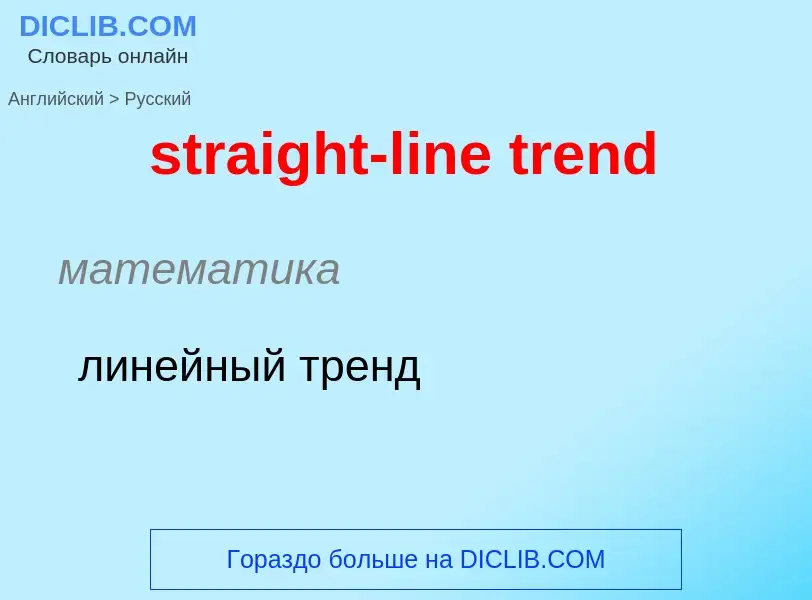 DICLIB.COM
Словарь онлайн

Английский > Русский

straight-line trend

математика

линейный тренд

Гораздо больше на DICLIB.COM